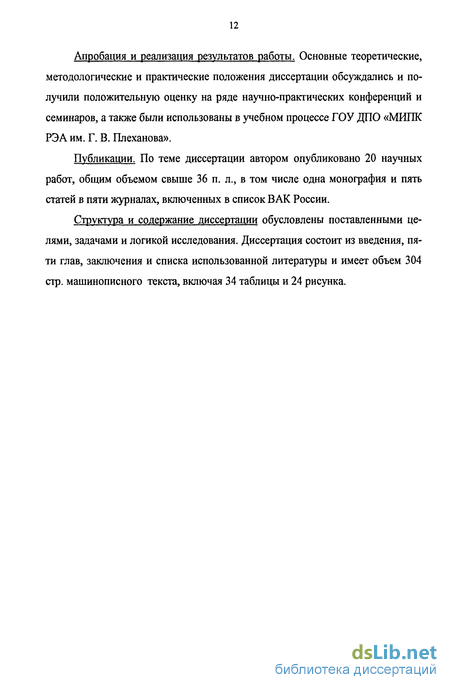 12

Апробация и реализация результатов работы. Основные теоретические, методологические и практические положения диссертации обсуждались и получили положительную оценку на ряде научно-практических конференций и семинаров, а также были использованы в учебном процессе ГОУ ДПО «МИПК РЭА им. Г. В. Плеханова».

Публикации. По теме диссертации автором опубликовано 20 научных работ, общим объемом свыше 36 п. л., в том числе одна монография и пять статей в пяти журналах, включенных в список ВАК России.

Структура и содержание диссертации обусловлены поставленными целями, задачами и логикой исследования. Диссертация состоит из введения, пяти глав, заключения и списка использованной литературы и имеет объем 304 стр. машинописного текста, включая 34 таблицы и 24 рисунка.

dsLib.net
библиотека диссертаций